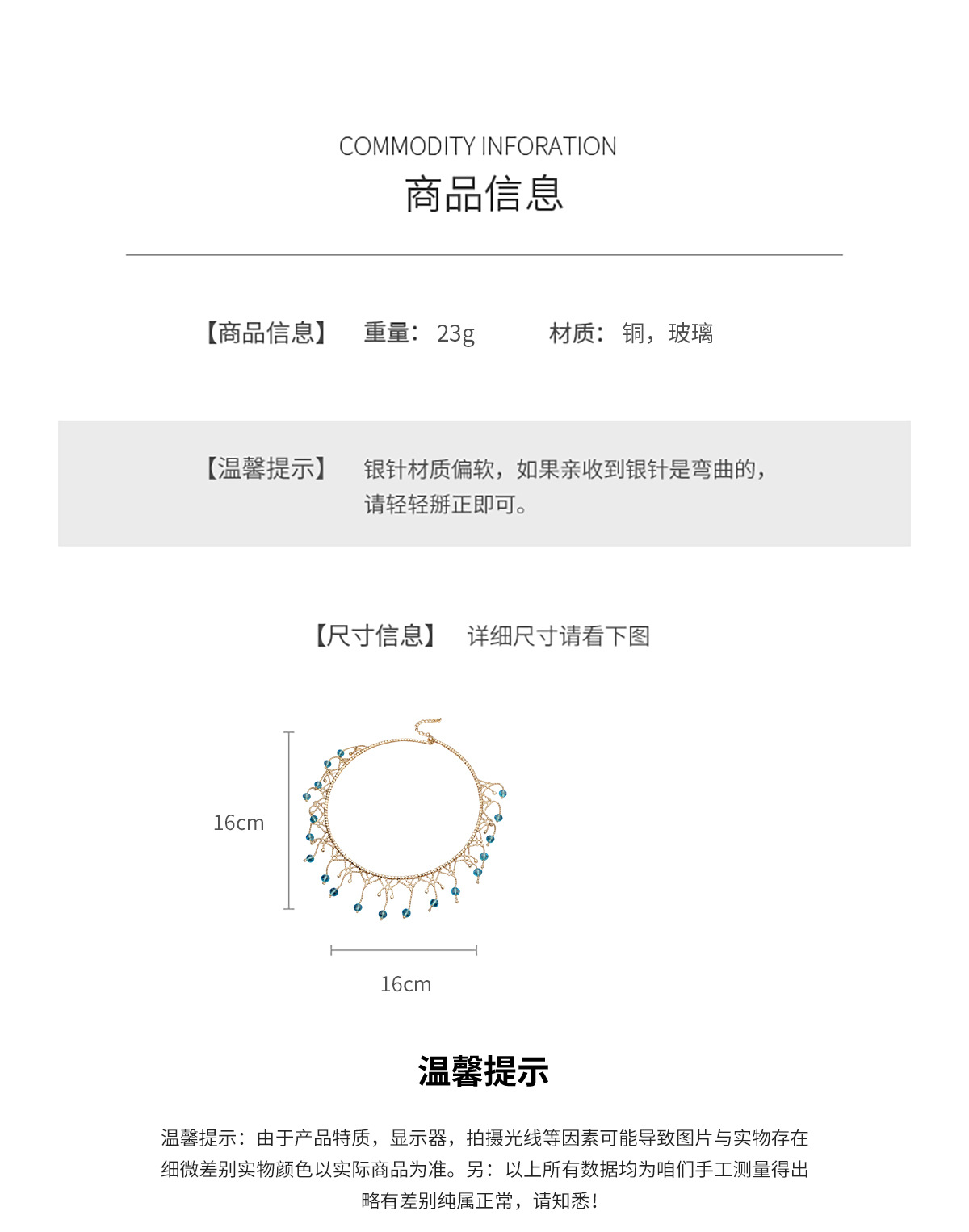 COMMODITY INFORATION

商品信息

【商品信息】 重量：23g 材质：铜，玻璃

【温馨提示】 银针材质偏软，如果亲收到银针是弯曲的，请轻轻掰正即可。

【尺寸信息】 详细尺寸请看下图

16cm

16cm

温馨提示

温馨提示：由于产品特质，显示器，拍摄光线等因素可能导致图片与实物存在细微差别实物颜色以实际商品为准。另：以上所有数据均为咱们手工测量得出略有差别纯属正常，请知悉！